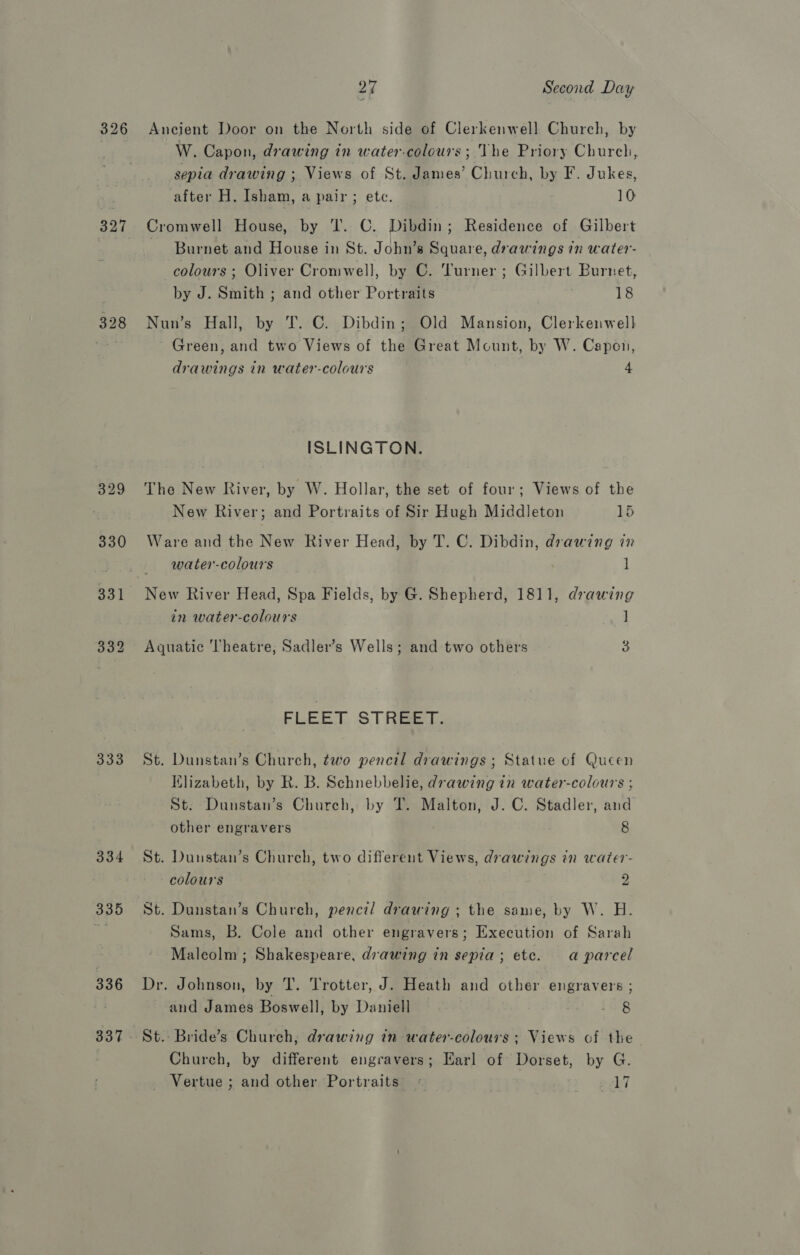 27 Second Day

326 Ancient Door on the North side of Clerkenwell Church, by W. Capon, drawing in water-colours; The Priory Church, sepia drawing; Views of St. James' Church, by F. Jukes, after H. Isham, a pair; etc. 10

327 Cromwell House, by T. C. Dibdin; Residence of Gilbert Burnet and House in St. John's Square, drawings in water-colours; Oliver Cromwell, by C. Turner; Gilbert Burnet, by J. Smith; and other Portraits 18

328 Nun's Hall, by T. C. Dibdin; Old Mansion, Clerkenwell Green, and two Views of the Great Mount, by W. Capon, drawings in water-colours 4

ISLINGTON.

329 The New River, by W. Hollar, the set of four; Views of the New River; and Portraits of Sir Hugh Middleton 15

330 Ware and the New River Head, by T. C. Dibdin, drawing in water-colours 1

331 New River Head, Spa Fields, by G. Shepherd, 1811, drawing in water-colours 1

332 Aquatic Theatre, Sadler's Wells; and two others 3

FLEET STREET.

333 St. Dunstan's Church, two pencil drawings; Statue of Queen Elizabeth, by R. B. Schnebbelie, drawing in water-colours; St. Dunstan's Church, by T. Malton, J. C. Stadler, and other engravers 8

334 St. Dunstan's Church, two different Views, drawings in water-colours 2

335 St. Dunstan's Church, pencil drawing; the same, by W. H. Sams, B. Cole and other engravers; Execution of Sarah Malcolm; Shakespeare, drawing in sepia; etc. a parcel

336 Dr. Johnson, by T. Trotter, J. Heath and other engravers; and James Boswell, by Daniell 8

337 St. Bride's Church, drawing in water-colours; Views of the Church, by different engravers; Earl of Dorset, by G. Vertue; and other Portraits 17